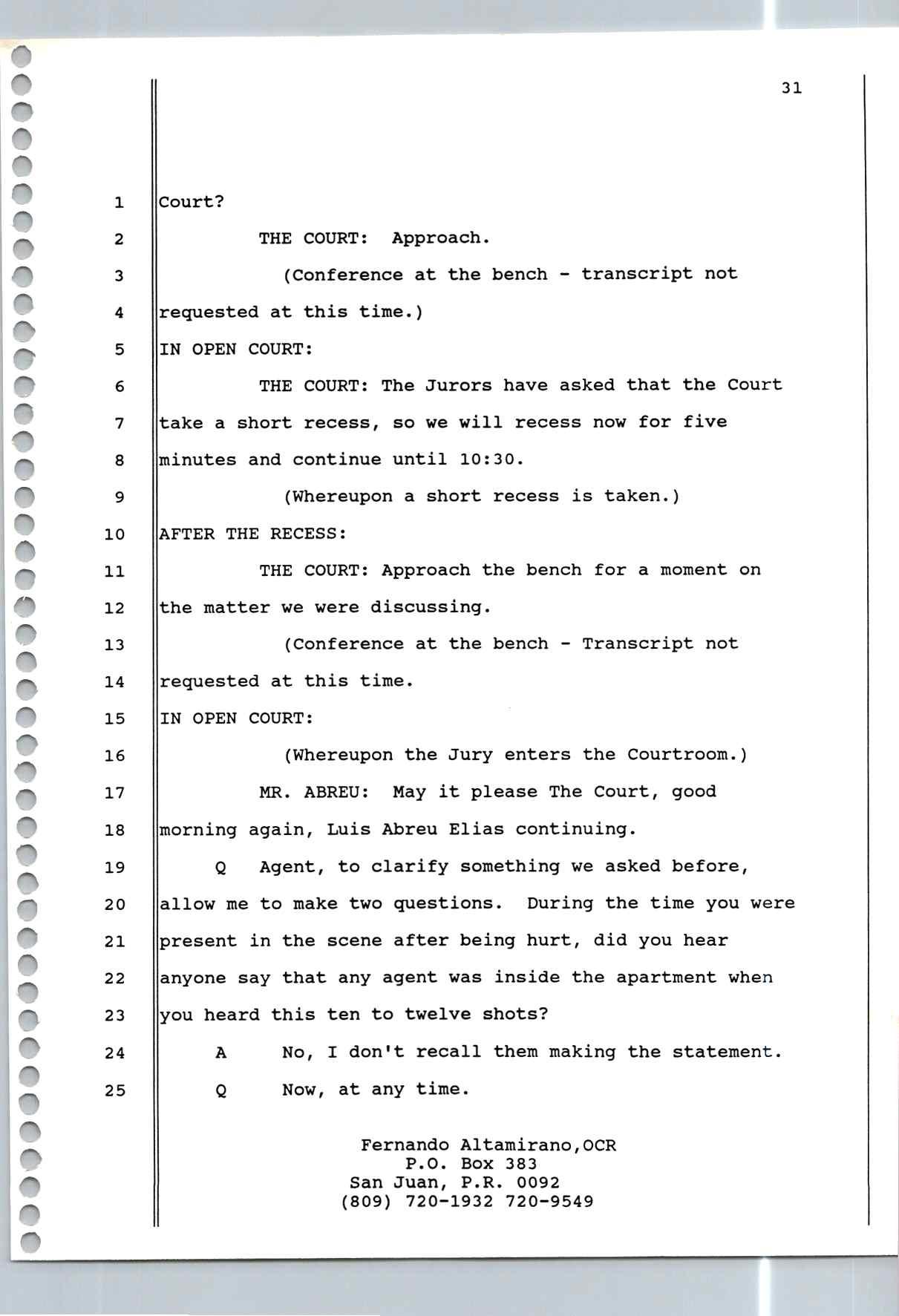 31

1 Court?

2 THE COURT: Approach.

3 (Conference at the bench - transcript not

4 requested at this time.)

5 IN OPEN COURT:

6 THE COURT: The Jurors have asked that the Court

7 take a short recess, so we will recess now for five

8 minutes and continue until 10:30.

9 (Whereupon a short recess is taken.)

10 AFTER THE RECESS:

11 THE COURT: Approach the bench for a moment on

12 the matter we were discussing.

13 (Conference at the bench - Transcript not

14 requested at this time.

15 IN OPEN COURT:

16 (Whereupon the Jury enters the Courtroom.)

17 MR. ABREU: May it please The Court, good

18 morning again, Luis Abreu Elias continuing.

19 Q Agent, to clarify something we asked before,

20 allow me to make two questions. During the time you were

21 present in the scene after being hurt, did you hear

22 anyone say that any agent was inside the apartment when

23 you heard this ten to twelve shots?

24 A No, I don't recall them making the statement.

25 Q Now, at any time.

Fernando Altamirano,OCR
P.O. Box 383
San Juan, P.R. 0092
(809) 720-1932 720-9549